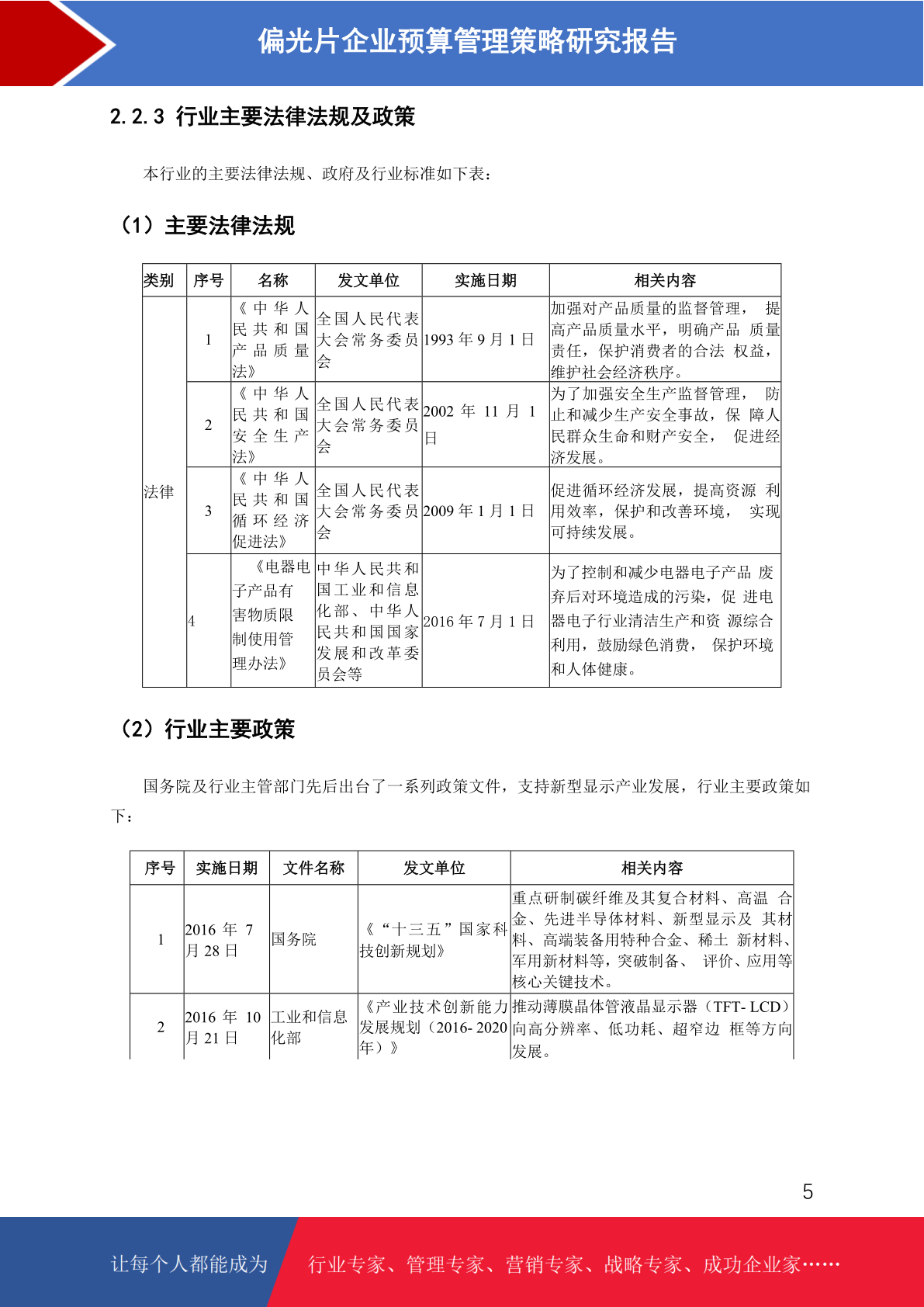 偏光片企业预算管理策略研究报告

2.2.3 行业主要法律法规及政策

本行业的主要法律法规、政府及行业标准如下表：

（1）主要法律法规

| 类别 | 序号 | 名称 | 发文单位 | 实施日期 | 相关内容 |
|---|---|---|---|---|---|
| 法律 | 1 | 《中华人民共和国产品质量法》 | 全国人民代表大会常务委员会 | 1993 年 9 月 1 日 | 加强对产品质量的监督管理， 提高产品质量水平，明确产品 质量责任，保护消费者的合法 权益，维护社会经济秩序。 |
|  | 2 | 《中华人民共和国安全生产法》 | 全国人民代表大会常务委员会 | 2002 年 11 月 1 日 | 为了加强安全生产监督管理， 防止和减少生产安全事故，保 障人民群众生命和财产安全， 促进经济发展。 |
|  | 3 | 《中华人民共和国循环经济促进法》 | 全国人民代表大会常务委员会 | 2009 年 1 月 1 日 | 促进循环经济发展，提高资源 利用效率，保护和改善环境， 实现可持续发展。 |
|  | 4 | 《电器电子产品有害物质限制使用管理办法》 | 中华人民共和国工业和信息化部、中华人民共和国国家发展和改革委员会等 | 2016 年 7 月 1 日 | 为了控制和减少电器电子产品 废弃后对环境造成的污染，促 进电器电子行业清洁生产和资 源综合利用，鼓励绿色消费， 保护环境和人体健康。 |

（2）行业主要政策

国务院及行业主管部门先后出台了一系列政策文件，支持新型显示产业发展，行业主要政策如下：

| 序号 | 实施日期 | 文件名称 | 发文单位 | 相关内容 |
|---|---|---|---|---|
| 1 | 2016 年 7 月 28 日 | 国务院 | 《“十三五”国家科技创新规划》 | 重点研制碳纤维及其复合材料、高温 合金、先进半导体材料、新型显示及 其材料、高端装备用特种合金、稀土 新材料、军用新材料等，突破制备、 评价、应用等核心关键技术。 |
| 2 | 2016 年 10 月 21 日 | 工业和信息化部 | 《产业技术创新能力发展规划（2016- 2020 年）》 | 推动薄膜晶体管液晶显示器（TFT- LCD）向高分辨率、低功耗、超窄边 框等方向发展。 |

5

让每个人都能成为 行业专家、管理专家、营销专家、战略专家、成功企业家……